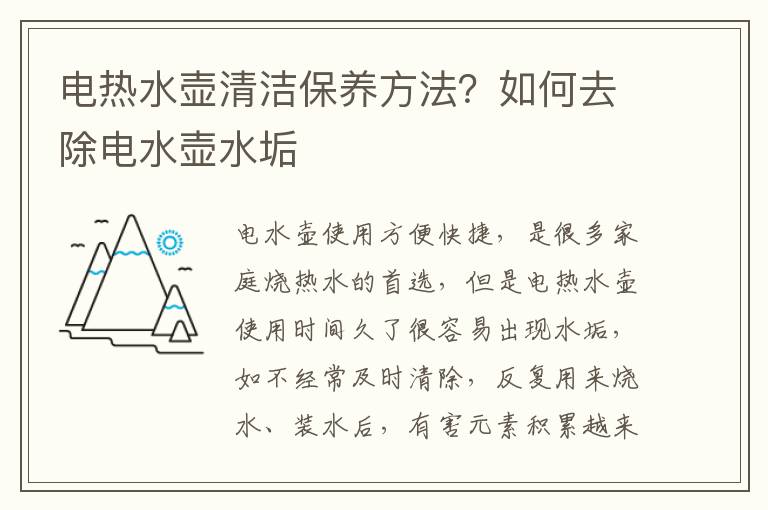 电热水壶清洁保养方法？如何去除电水壶水垢

电水壶使用方便快捷，是很多家庭烧热水的首选，但是电热水壶使用时间久了很容易出现水垢，如不经常及时清除，反复用来烧水、装水后，有害元素积累越来